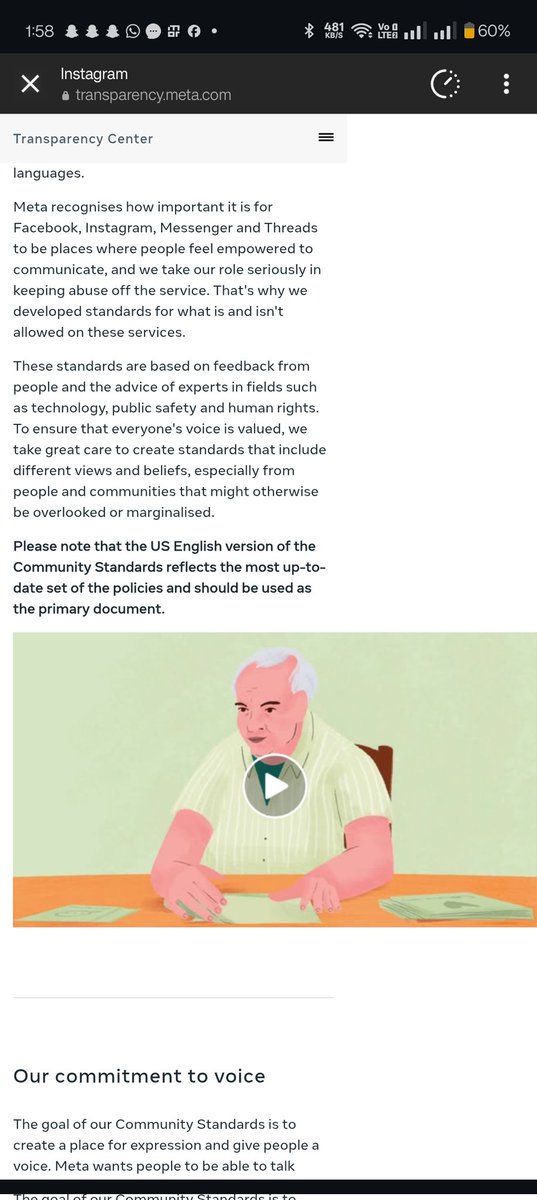 1:58 481 KB/S Vo LTE 60%

Instagram
transparency.meta.com

Transparency Center

languages.

Meta recognises how important it is for Facebook, Instagram, Messenger and Threads to be places where people feel empowered to communicate, and we take our role seriously in keeping abuse off the service. That's why we developed standards for what is and isn't allowed on these services.

These standards are based on feedback from people and the advice of experts in fields such as technology, public safety and human rights. To ensure that everyone's voice is valued, we take great care to create standards that include different views and beliefs, especially from people and communities that might otherwise be overlooked or marginalised.

Please note that the US English version of the Community Standards reflects the most up-to-date set of the policies and should be used as the primary document.

Our commitment to voice

The goal of our Community Standards is to create a place for expression and give people a voice. Meta wants people to be able to talk

The goal of our Community Standards is to